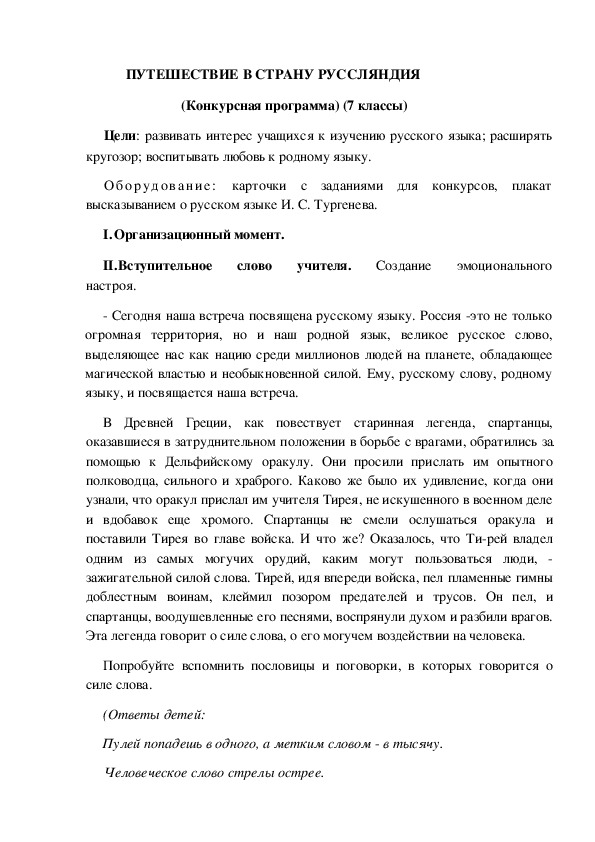 ПУТЕШЕСТВИЕ В СТРАНУ РУССЛЯНДИЯ

(Конкурсная программа) (7 классы)

Цели: развивать интерес учащихся к изучению русского языка; расширять кругозор; воспитывать любовь к родному языку.

Оборудование: карточки с заданиями для конкурсов, плакат высказыванием о русском языке И. С. Тургенева.

I. Организационный момент.

II.Вступительное слово учителя. Создание эмоционального настроя.

- Сегодня наша встреча посвящена русскому языку. Россия -это не только огромная территория, но и наш родной язык, великое русское слово, выделяющее нас как нацию среди миллионов людей на планете, обладающее магической властью и необыкновенной силой. Ему, русскому слову, родному языку, и посвящается наша встреча.

В Древней Греции, как повествует старинная легенда, спартанцы, оказавшиеся в затруднительном положении в борьбе с врагами, обратились за помощью к Дельфийскому оракулу. Они просили прислать им опытного полководца, сильного и храброго. Каково же было их удивление, когда они узнали, что оракул прислал им учителя Тирея, не искушенного в военном деле и вдобавок еще хромого. Спартанцы не смели ослушаться оракула и поставили Тирея во главе войска. И что же? Оказалось, что Ти-рей владел одним из самых могучих орудий, каким могут пользоваться люди, - зажигательной силой слова. Тирей, идя впереди войска, пел пламенные гимны доблестным воинам, клеймил позором предателей и трусов. Он пел, и спартанцы, воодушевленные его песнями, воспрянули духом и разбили врагов. Эта легенда говорит о силе слова, о его могучем воздействии на человека.

Попробуйте вспомнить пословицы и поговорки, в которых говорится о силе слова.

(Ответы детей:

Пулей попадешь в одного, а метким словом - в тысячу.

Человеческое слово стрелы острее.